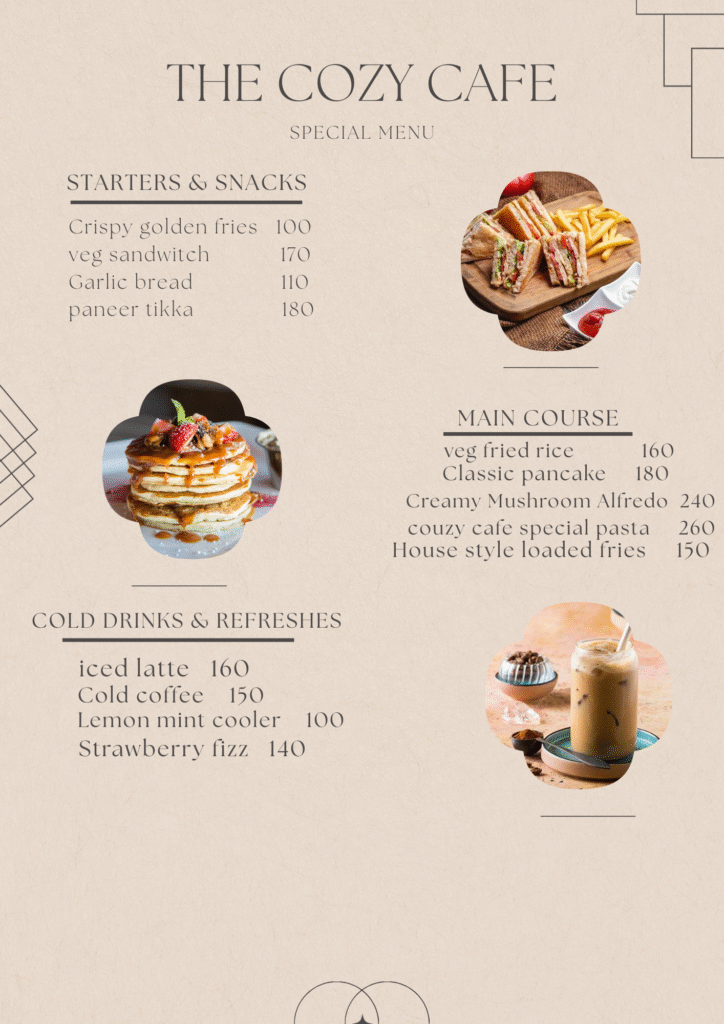 THE COZY CAFE

SPECIAL MENU

STARTERS & SNACKS

Crispy golden fries 100
veg sandwitch 170
Garlic bread 110
paneer tikka 180

MAIN COURSE

veg fried rice 160
Classic pancake 180
Creamy Mushroom Alfredo 240
couzy cafe special pasta 260
House style loaded fries 150

COLD DRINKS & REFRESHES

iced latte 160
Cold coffee 150
Lemon mint cooler 100
Strawberry fizz 140